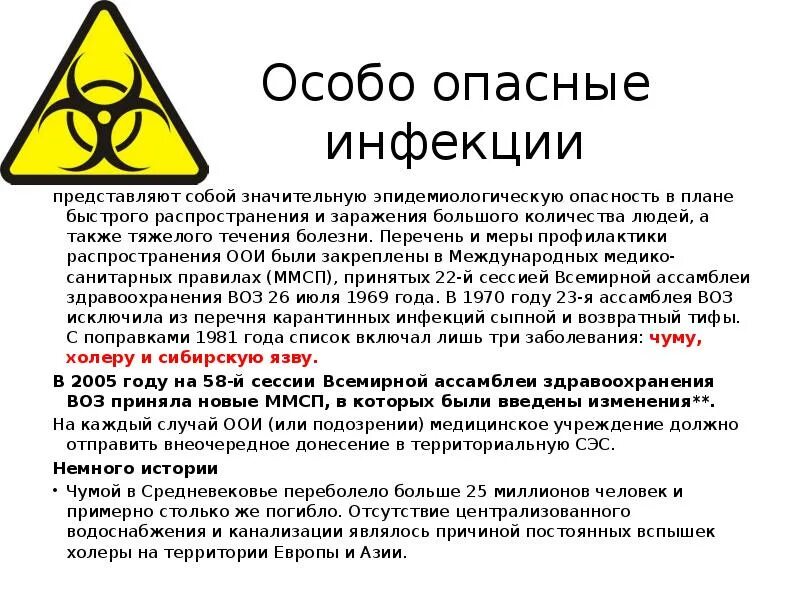 Особо опасные инфекции

представляют собой значительную эпидемиологическую опасность в плане быстрого распространения и заражения большого количества людей, а также тяжелого течения болезни. Перечень и меры профилактики распространения ООИ были закреплены в Международных медико-санитарных правилах (ММСП), принятых 22-й сессией Всемирной ассамблеи здравоохранения ВОЗ 26 июля 1969 года. В 1970 году 23-я ассамблея ВОЗ исключила из перечня карантинных инфекций сыпной и возвратный тифы. С поправками 1981 года список включал лишь три заболевания: чуму, холеру и сибирскую язву.

В 2005 году на 58-й сессии Всемирной ассамблеи здравоохранения ВОЗ приняла новые ММСП, в которых были введены изменения**.

На каждый случай ООИ (или подозрении) медицинское учреждение должно отправить внеочередное донесение в территориальную СЭС.

Немного истории

• Чумой в Средневековье переболело больше 25 миллионов человек и примерно столько же погибло. Отсутствие централизованного водоснабжения и канализации являлось причиной постоянных вспышек холеры на территории Европы и Азии.